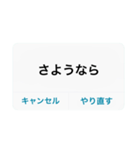 さようなら

キャンセル　やり直す